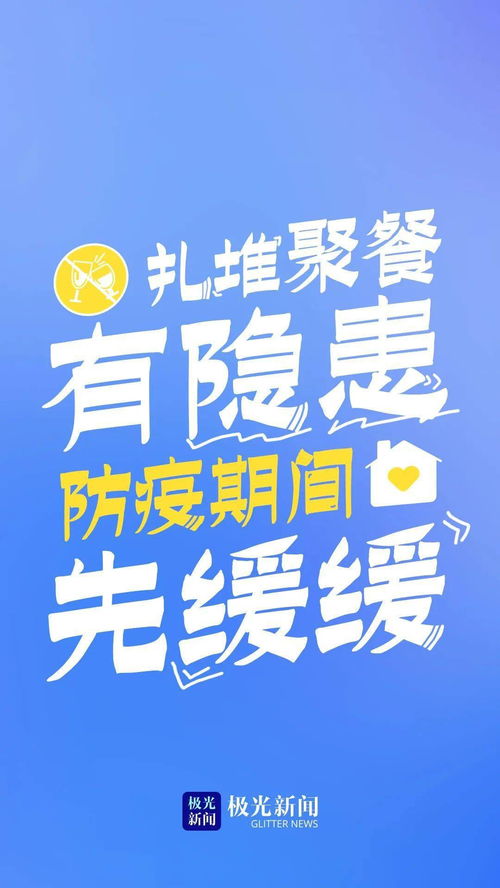 扎堆聚餐
有隐患
防疫期间
先缓缓

极光新闻
极光新闻
GLITTER NEWS